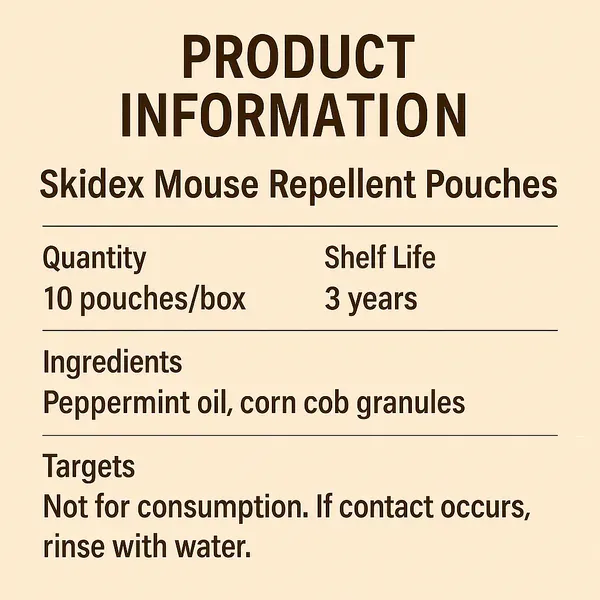 PRODUCT INFORMATION

Skidex Mouse Repellent Pouches

Quantity
10 pouches/box

Shelf Life
3 years

Ingredients
Peppermint oil, corn cob granules

Targets
Not for consumption. If contact occurs, rinse with water.